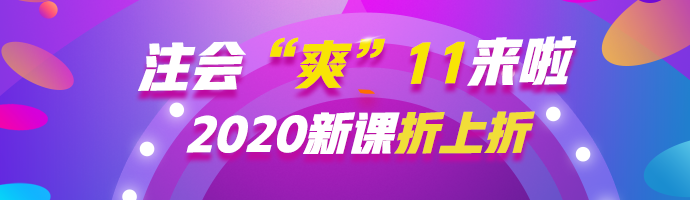 注会“爽”11来啦
2020新课折上折